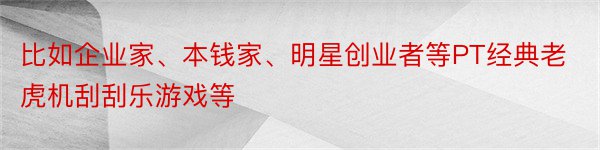 比如企业家、本钱家、明星创业者等PT经典老虎机刮刮乐游戏等